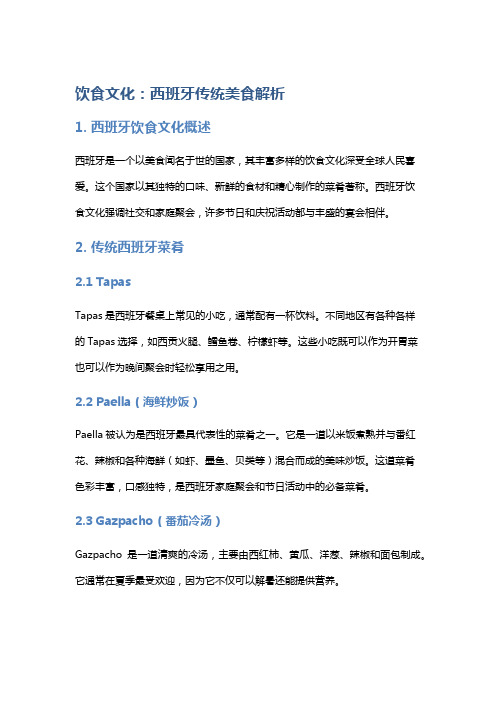 饮食文化：西班牙传统美食解析

1. 西班牙饮食文化概述

西班牙是一个以美食闻名于世的国家，其丰富多样的饮食文化深受全球人民喜爱。这个国家以其独特的口味、新鲜的食材和精心制作的菜肴著称。西班牙饮食文化强调社交和家庭聚会，许多节日和庆祝活动都与丰盛的宴会相伴。

2. 传统西班牙菜肴

2.1 Tapas

Tapas 是西班牙餐桌上常见的小吃，通常配有一杯饮料。不同地区有各种各样的 Tapas 选择，如西贡火腿、鳕鱼卷、柠檬虾等。这些小吃既可以作为开胃菜也可以作为晚间聚会时轻松享用之用。

2.2 Paella（海鲜炒饭）

Paella 被认为是西班牙最具代表性的菜肴之一。它是一道以米饭煮熟并与番红花、辣椒和各种海鲜（如虾、墨鱼、贝类等）混合而成的美味炒饭。这道菜肴色彩丰富，口感独特，是西班牙家庭聚会和节日活动中的必备菜肴。

2.3 Gazpacho（番茄冷汤）

Gazpacho 是一道清爽的冷汤，主要由西红柿、黄瓜、洋葱、辣椒和面包制成。它通常在夏季最受欢迎，因为它不仅可以解暑还能提供营养。